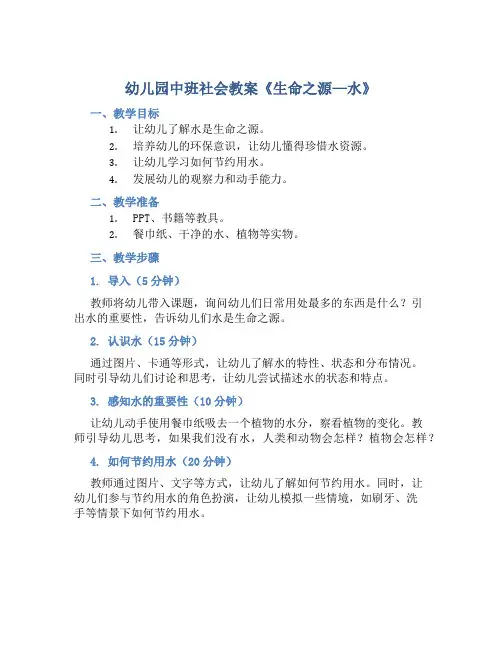 幼儿园中班社会教案《生命之源—水》

一、教学目标

1. 让幼儿了解水是生命之源。
2. 培养幼儿的环保意识，让幼儿懂得珍惜水资源。
3. 让幼儿学习如何节约用水。
4. 发展幼儿的观察力和动手能力。

二、教学准备

1. PPT、书籍等教具。
2. 餐巾纸、干净的水、植物等实物。

三、教学步骤

1. 导入（5分钟）

教师将幼儿带入课题，询问幼儿们日常用处最多的东西是什么？引出水的重要性，告诉幼儿们水是生命之源。

2. 认识水（15分钟）

通过图片、卡通等形式，让幼儿了解水的特性、状态和分布情况。同时引导幼儿们讨论和思考，让幼儿尝试描述水的状态和特点。

3. 感知水的重要性（10分钟）

让幼儿动手使用餐巾纸吸去一个植物的水分，察看植物的变化。教师引导幼儿思考，如果我们没有水，人类和动物会怎样？植物会怎样？

4. 如何节约用水（20分钟）

教师通过图片、文字等方式，让幼儿了解如何节约用水。同时，让幼儿们参与节约用水的角色扮演，让幼儿模拟一些情境，如刷牙、洗手等情景下如何节约用水。